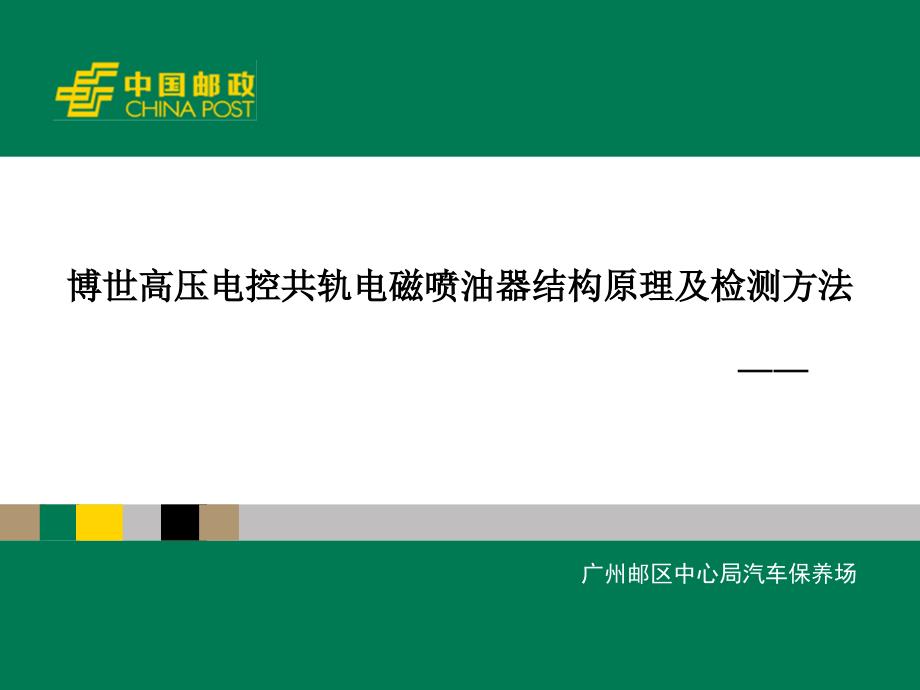 中国邮政
CHINA POST

博世高压电控共轨电磁喷油器结构原理及检测方法

——

广州邮区中心局汽车保养场